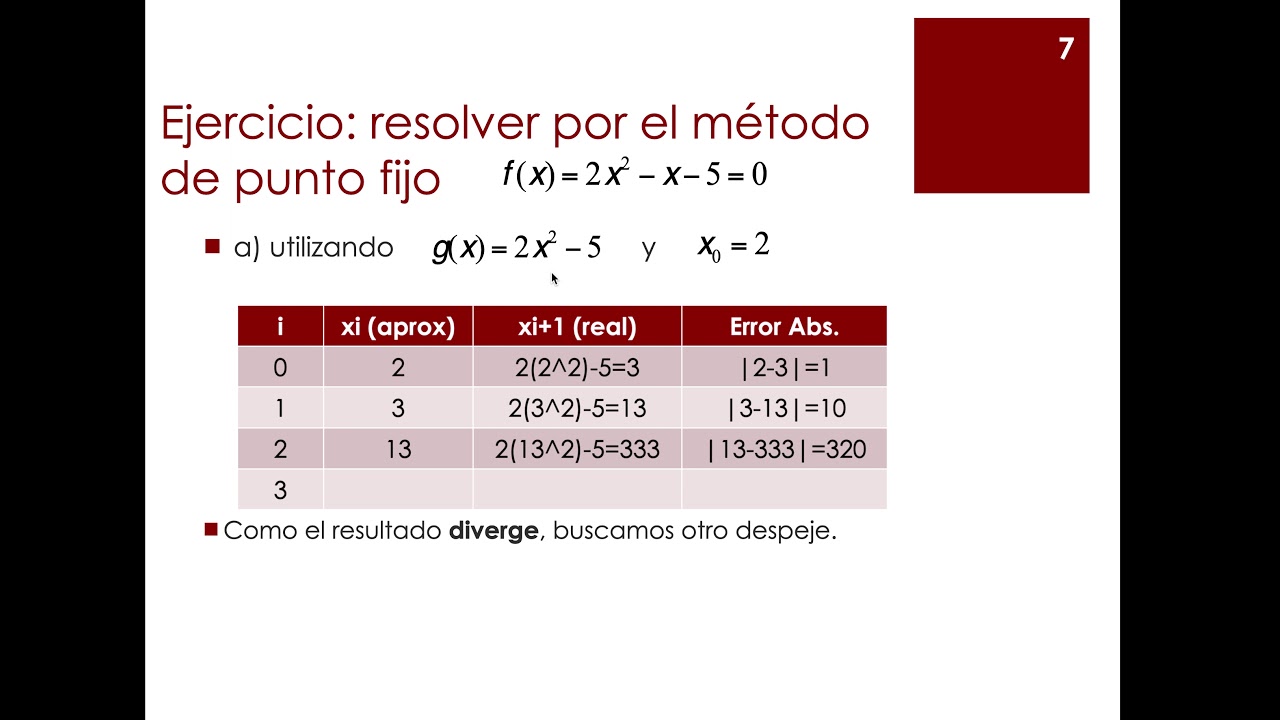 7

Ejercicio: resolver por el método de punto fijo $f(x) = 2x^2 - x - 5 = 0$

a) utilizando $g(x) = 2x^2 - 5$ y $x_0 = 2$

| i | xi (aprox) | xi+1 (real) | Error Abs. |
|---|---|---|---|
| 0 | 2 | 2(2^2)-5=3 | \|2-3\|=1 |
| 1 | 3 | 2(3^2)-5=13 | \|3-13\|=10 |
| 2 | 13 | 2(13^2)-5=333 | \|13-333\|=320 |
| 3 | | | |

Como el resultado **diverge**, buscamos otro despeje.